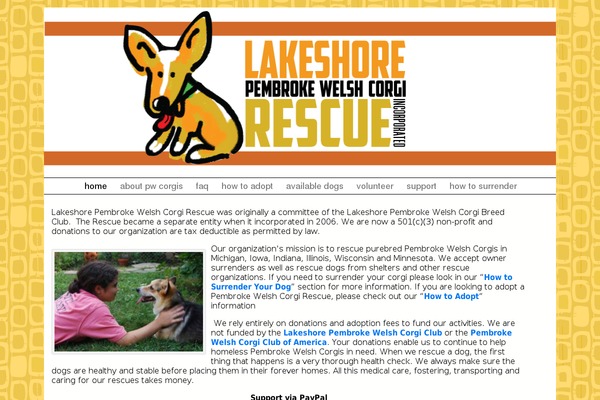 LAKESHORE
PEMBROKE WELSH CORGI
RESCUE
INCORPORATED

home about pw corgis faq how to adopt available dogs volunteer support how to surrender

Lakeshore Pembroke Welsh Corgi Rescue was originally a committee of the Lakeshore Pembroke Welsh Corgi Breed Club. The Rescue became a separate entity when it incorporated in 2006. We are now a 501(c)(3) non-profit and donations to our organization are tax deductible as permitted by law.

Our organization's mission is to rescue purebred Pembroke Welsh Corgis in Michigan, Iowa, Indiana, Illinois, Wisconsin and Minnesota. We accept owner surrenders as well as rescue dogs from shelters and other rescue organizations. If you need to surrender your corgi please look in our "How to Surrender Your Dog" section for more information. If you are looking to adopt a Pembroke Welsh Corgi Rescue, please check out our "How to Adopt" information

We rely entirely on donations and adoption fees to fund our activities. We are not funded by the Lakeshore Pembroke Welsh Corgi Club or the Pembroke Welsh Corgi Club of America. Your donations enable us to continue to help homeless Pembroke Welsh Corgis in need. When we rescue a dog, the first thing that happens is a very thorough health check. We always make sure the dogs are healthy and stable before placing them in their forever homes. All this medical care, fostering, transporting and caring for our rescues takes money.

Support via PayPal